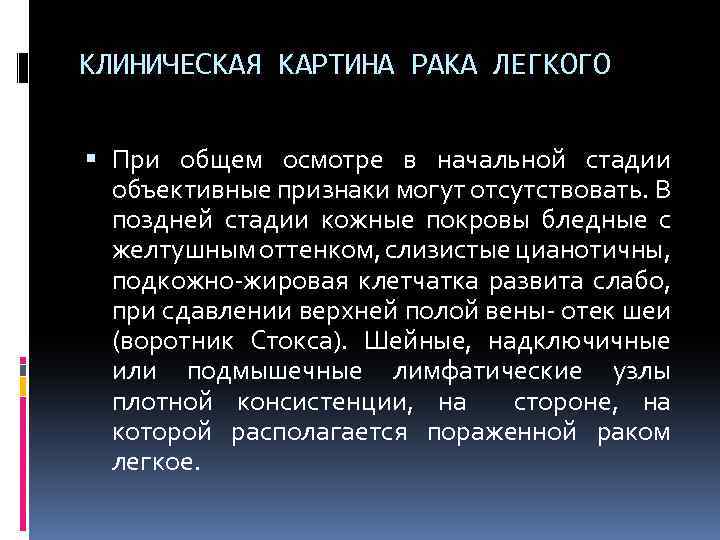 КЛИНИЧЕСКАЯ КАРТИНА РАКА ЛЕГКОГО

▪ При общем осмотре в начальной стадии объективные признаки могут отсутствовать. В поздней стадии кожные покровы бледные с желтушным оттенком, слизистые цианотичны, подкожно-жировая клетчатка развита слабо, при сдавлении верхней полой вены- отек шеи (воротник Стокса). Шейные, надключичные или подмышечные лимфатические узлы плотной консистенции, на стороне, на которой располагается пораженной раком легкое.